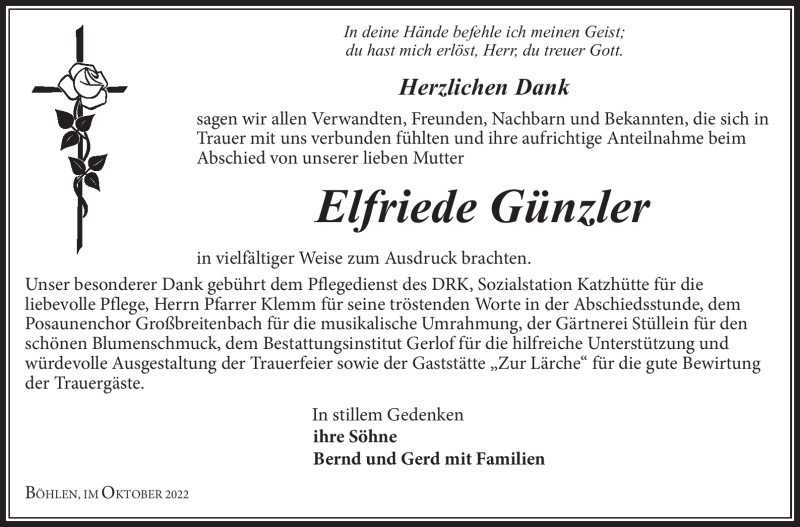 In deine Hände befehle ich meinen Geist;
du hast mich erlöst, Herr, du treuer Gott.

Herzlichen Dank

sagen wir allen Verwandten, Freunden, Nachbarn und Bekannten, die sich in Trauer mit uns verbunden fühlten und ihre aufrichtige Anteilnahme beim Abschied von unserer lieben Mutter

Elfriede Günzler

in vielfältiger Weise zum Ausdruck brachten.

Unser besonderer Dank gebührt dem Pflegedienst des DRK, Sozialstation Katzhütte für die liebevolle Pflege, Herrn Pfarrer Klemm für seine tröstenden Worte in der Abschiedsstunde, dem Posaunenchor Großbreitenbach für die musikalische Umrahmung, der Gärtnerei Stüllein für den schönen Blumenschmuck, dem Bestattungsinstitut Gerlof für die hilfreiche Unterstützung und würdevolle Ausgestaltung der Trauerfeier sowie der Gaststätte „Zur Lärche“ für die gute Bewirtung der Trauergäste.

In stillem Gedenken
ihre Söhne
Bernd und Gerd mit Familien

Böhlen, im Oktober 2022